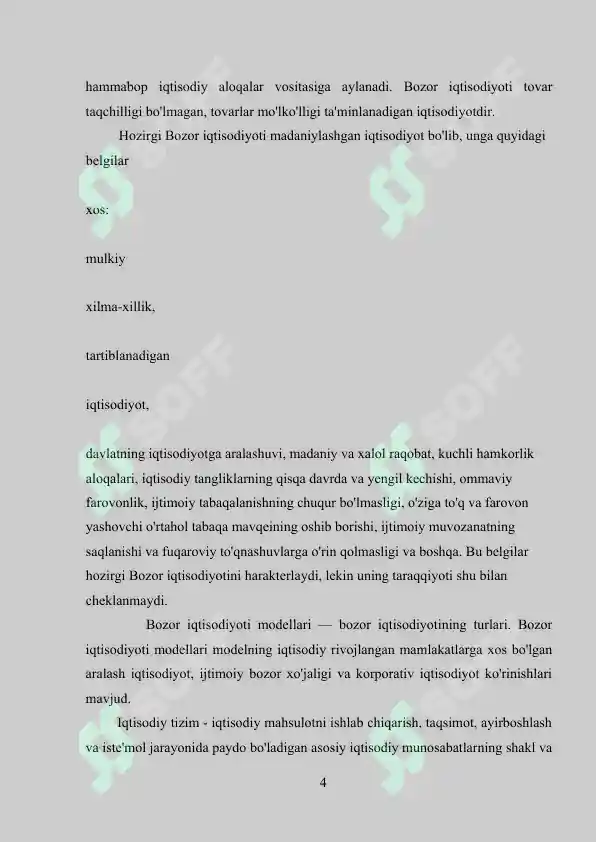 hammabop iqtisodiy aloqalar vositasiga aylanadi. Bozor iqtisodiyoti tovar taqchilligi bo'lmagan, tovarlar mo'lko'lligi ta'minlanadigan iqtisodiyotdir.

Hozirgi Bozor iqtisodiyoti madaniylashgan iqtisodiyot bo'lib, unga quyidagi belgilar

xos:

mulkiy

xilma-xillik,

tartiblanadigan

iqtisodiyot,

davlatning iqtisodiyotga aralashuvi, madaniy va xalol raqobat, kuchli hamkorlik aloqalari, iqtisodiy tangliklarning qisqa davrda va yengil kechishi, ommaviy farovonlik, ijtimoiy tabaqalanishning chuqur bo'lmasligi, o'ziga to'q va farovon yashovchi o'rtahol tabaqa mavqeining oshib borishi, ijtimoiy muvozanatning saqlanishi va fuqaroviy to'qnashuvlarga o'rin qolmasligi va boshqa. Bu belgilar hozirgi Bozor iqtisodiyotini harakterlaydi, lekin uning taraqqiyoti shu bilan cheklanmaydi.

Bozor iqtisodiyoti modellari — bozor iqtisodiyotining turlari. Bozor iqtisodiyoti modellari modelning iqtisodiy rivojlangan mamlakatlarga xos bo'lgan aralash iqtisodiyot, ijtimoiy bozor xo'jaligi va korporativ iqtisodiyot ko'rinishlari mavjud.

Iqtisodiy tizim - iqtisodiy mahsulotni ishlab chiqarish, taqsimot, ayirboshlash va iste'mol jarayonida paydo bo'ladigan asosiy iqtisodiy munosabatlarning shakl va

4